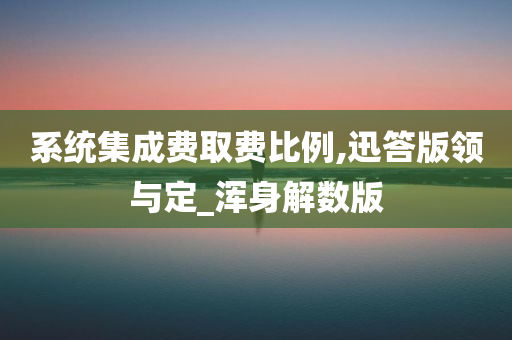 系统集成费取费比例,迅答版领与定_浑身解数版